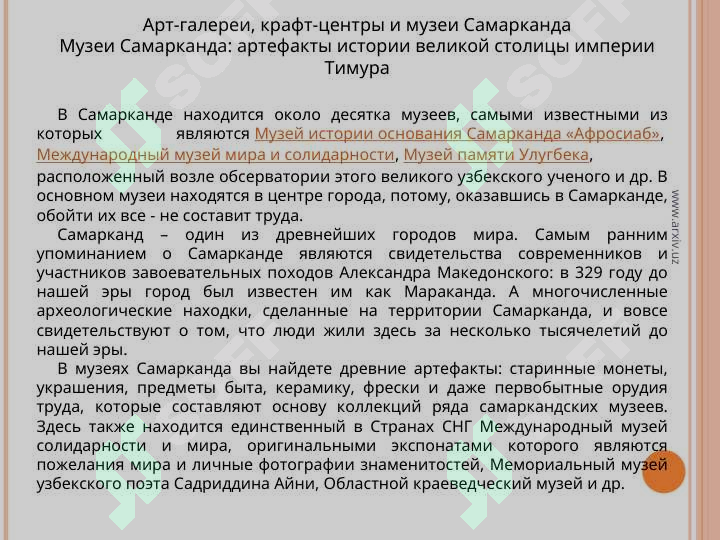 Арт-галереи, крафт-центры и музеи Самарканда
Музеи Самарканда: артефакты истории великой столицы империи Тимура

В Самарканде находится около десятка музеев, самыми известными из которых являются Музей истории основания Самарканда «Афросиаб», Международный музей мира и солидарности, Музей памяти Улугбека, расположенный возле обсерватории этого великого узбекского ученого и др. В основном музеи находятся в центре города, потому, оказавшись в Самарканде, обойти их все - не составит труда.

Самарканд – один из древнейших городов мира. Самым ранним упоминанием о Самарканде являются свидетельства современников и участников завоевательных походов Александра Македонского: в 329 году до нашей эры город был известен им как Мараканда. А многочисленные археологические находки, сделанные на территории Самарканда, и вовсе свидетельствуют о том, что люди жили здесь за несколько тысячелетий до нашей эры.

В музеях Самарканда вы найдете древние артефакты: старинные монеты, украшения, предметы быта, керамику, фрески и даже первобытные орудия труда, которые составляют основу коллекций ряда самаркандских музеев. Здесь также находится единственный в Странах СНГ Международный музей солидарности и мира, оригинальными экспонатами которого являются пожелания мира и личные фотографии знаменитостей, Мемориальный музей узбекского поэта Садриддина Айни, Областной краеведческий музей и др.

www.arxiv.uz